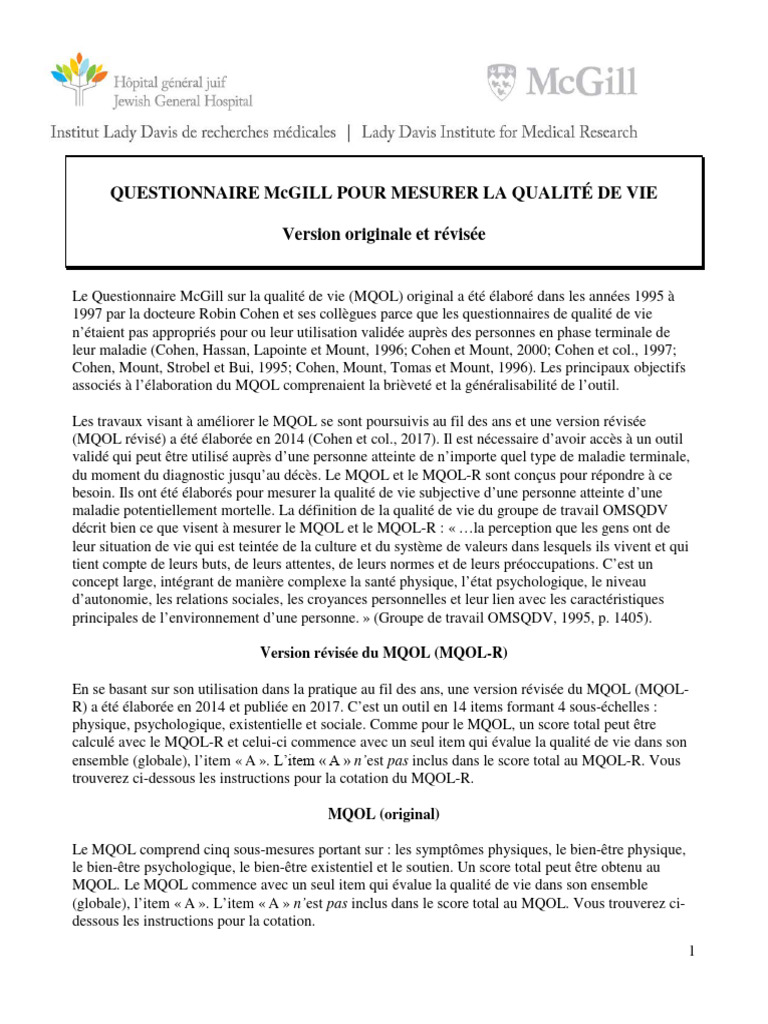 Hôpital général juif
Jewish General Hospital

McGill

Institut Lady Davis de recherches médicales | Lady Davis Institute for Medical Research

QUESTIONNAIRE McGILL POUR MESURER LA QUALITÉ DE VIE

Version originale et révisée

Le Questionnaire McGill sur la qualité de vie (MQOL) original a été élaboré dans les années 1995 à 1997 par la docteure Robin Cohen et ses collègues parce que les questionnaires de qualité de vie n'étaient pas appropriés pour ou leur utilisation validée auprès des personnes en phase terminale de leur maladie (Cohen, Hassan, Lapointe et Mount, 1996; Cohen et Mount, 2000; Cohen et col., 1997; Cohen, Mount, Strobel et Bui, 1995; Cohen, Mount, Tomas et Mount, 1996). Les principaux objectifs associés à l'élaboration du MQOL comprenaient la brièveté et la généralisabilité de l'outil.

Les travaux visant à améliorer le MQOL se sont poursuivis au fil des ans et une version révisée (MQOL révisé) a été élaborée en 2014 (Cohen et col., 2017). Il est nécessaire d'avoir accès à un outil validé qui peut être utilisé auprès d'une personne atteinte de n'importe quel type de maladie terminale, du moment du diagnostic jusqu'au décès. Le MQOL et le MQOL-R sont conçus pour répondre à ce besoin. Ils ont été élaborés pour mesurer la qualité de vie subjective d'une personne atteinte d'une maladie potentiellement mortelle. La définition de la qualité de vie du groupe de travail OMSQDV décrit bien ce que visent à mesurer le MQOL et le MQOL-R : « …la perception que les gens ont de leur situation de vie qui est teintée de la culture et du système de valeurs dans lesquels ils vivent et qui tient compte de leurs buts, de leurs attentes, de leurs normes et de leurs préoccupations. C'est un concept large, intégrant de manière complexe la santé physique, l'état psychologique, le niveau d'autonomie, les relations sociales, les croyances personnelles et leur lien avec les caractéristiques principales de l'environnement d'une personne. » (Groupe de travail OMSQDV, 1995, p. 1405).

Version révisée du MQOL (MQOL-R)

En se basant sur son utilisation dans la pratique au fil des ans, une version révisée du MQOL (MQOL-R) a été élaborée en 2014 et publiée en 2017. C'est un outil en 14 items formant 4 sous-échelles : physique, psychologique, existentielle et sociale. Comme pour le MQOL, un score total peut être calculé avec le MQOL-R et celui-ci commence avec un seul item qui évalue la qualité de vie dans son ensemble (globale), l'item « A ». L'item « A » n'est pas inclus dans le score total au MQOL-R. Vous trouverez ci-dessous les instructions pour la cotation du MQOL-R.

MQOL (original)

Le MQOL comprend cinq sous-mesures portant sur : les symptômes physiques, le bien-être physique, le bien-être psychologique, le bien-être existentiel et le soutien. Un score total peut être obtenu au MQOL. Le MQOL commence avec un seul item qui évalue la qualité de vie dans son ensemble (globale), l'item « A ». L'item « A » n'est pas inclus dans le score total au MQOL. Vous trouverez ci-dessous les instructions pour la cotation.

1